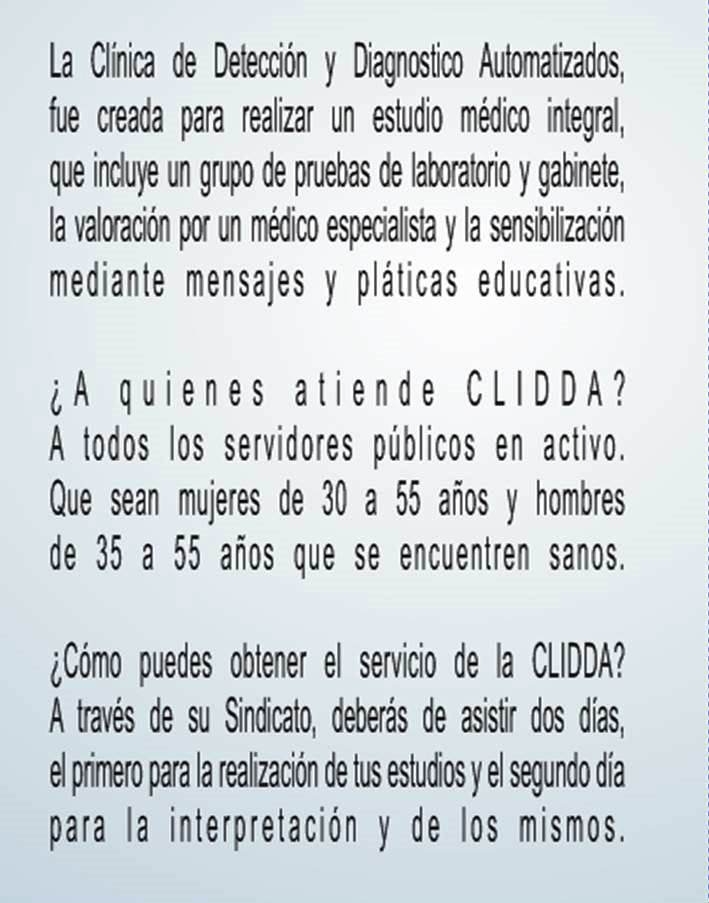 La Clínica de Detección y Diagnostico Automatizados, fue creada para realizar un estudio médico integral, que incluye un grupo de pruebas de laboratorio y gabinete, la valoración por un médico especialista y la sensibilización mediante mensajes y pláticas educativas.

¿A quienes atiende CLIDDA?
A todos los servidores públicos en activo. Que sean mujeres de 30 a 55 años y hombres de 35 a 55 años que se encuentren sanos.

¿Cómo puedes obtener el servicio de la CLIDDA?
A través de su Sindicato, deberás de asistir dos días, el primero para la realización de tus estudios y el segundo día para la interpretación y de los mismos.